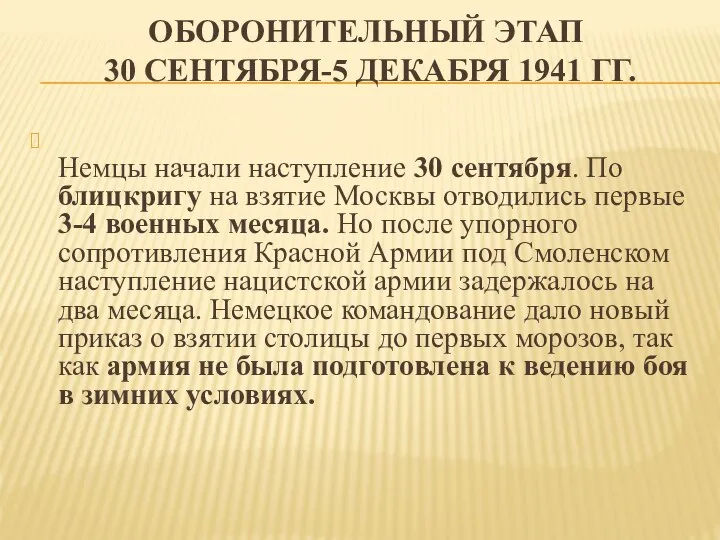 ОБОРОНИТЕЛЬНЫЙ ЭТАП
30 СЕНТЯБРЯ-5 ДЕКАБРЯ 1941 ГГ.

Немцы начали наступление 30 сентября. По блицкригу на взятие Москвы отводились первые 3-4 военных месяца. Но после упорного сопротивления Красной Армии под Смоленском наступление нацистской армии задержалось на два месяца. Немецкое командование дало новый приказ о взятии столицы до первых морозов, так как армия не была подготовлена к ведению боя в зимних условиях.